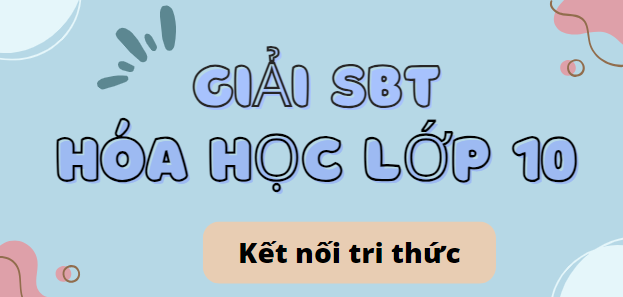 GIẢI SBT
HÓA HỌC LỚP 10

Kết nối tri thức